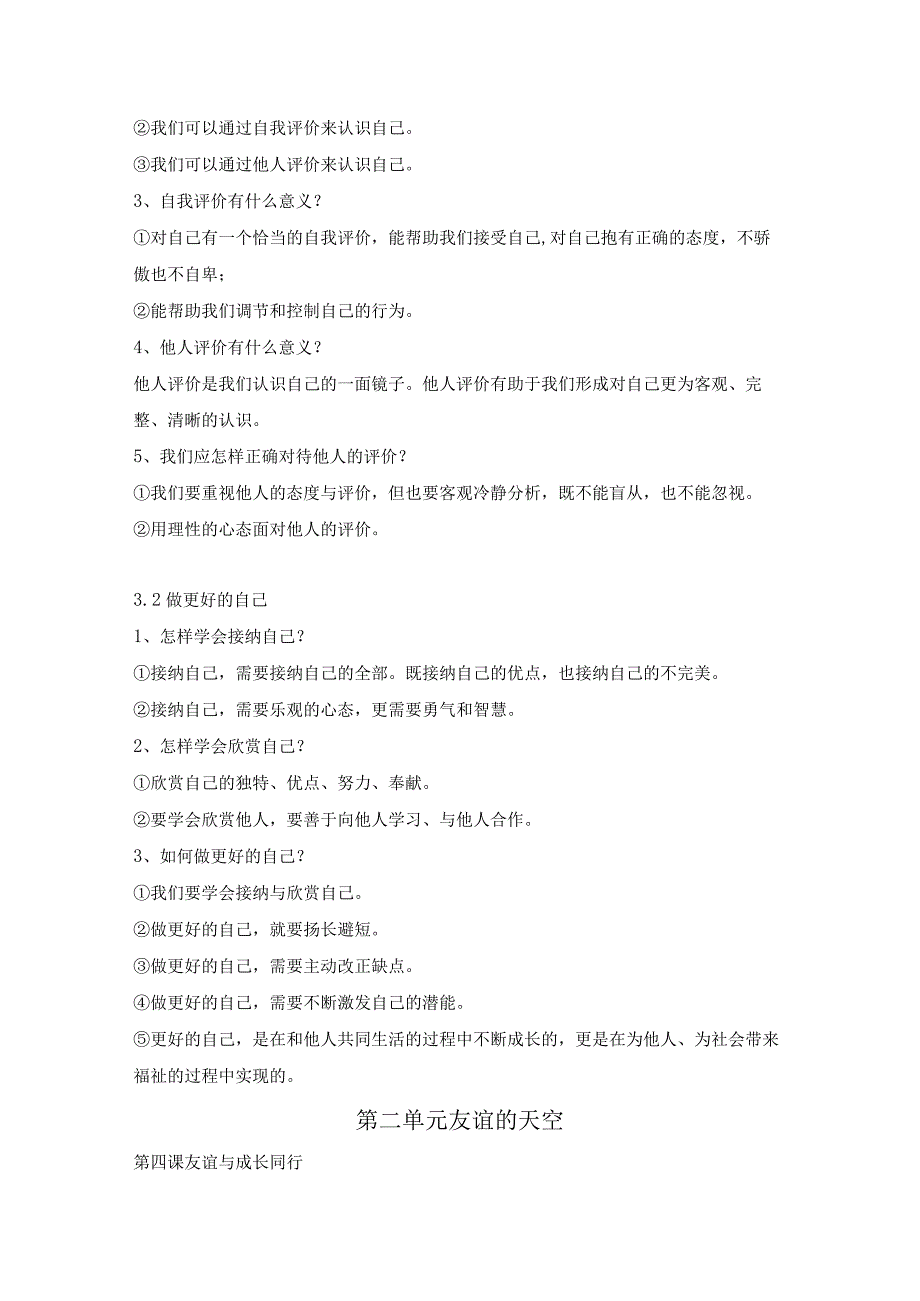 ②我们可以通过自我评价来认识自己。

③我们可以通过他人评价来认识自己。

3、自我评价有什么意义？

①对自己有一个恰当的自我评价，能帮助我们接受自己,对自己抱有正确的态度，不骄傲也不自卑；

②能帮助我们调节和控制自己的行为。

4、他人评价有什么意义？

他人评价是我们认识自己的一面镜子。他人评价有助于我们形成对自己更为客观、完整、清晰的认识。

5、我们应怎样正确对待他人的评价？

①我们要重视他人的态度与评价，但也要客观冷静分析，既不能盲从，也不能忽视。

②用理性的心态面对他人的评价。

3.2做更好的自己

1、怎样学会接纳自己？

①接纳自己，需要接纳自己的全部。既接纳自己的优点，也接纳自己的不完美。

②接纳自己，需要乐观的心态，更需要勇气和智慧。

2、怎样学会欣赏自己？

①欣赏自己的独特、优点、努力、奉献。

②要学会欣赏他人，要善于向他人学习、与他人合作。

3、如何做更好的自己？

①我们要学会接纳与欣赏自己。

②做更好的自己，就要扬长避短。

③做更好的自己，需要主动改正缺点。

④做更好的自己，需要不断激发自己的潜能。

⑤更好的自己，是在和他人共同生活的过程中不断成长的，更是在为他人、为社会带来福祉的过程中实现的。

第二单元友谊的天空

第四课友谊与成长同行